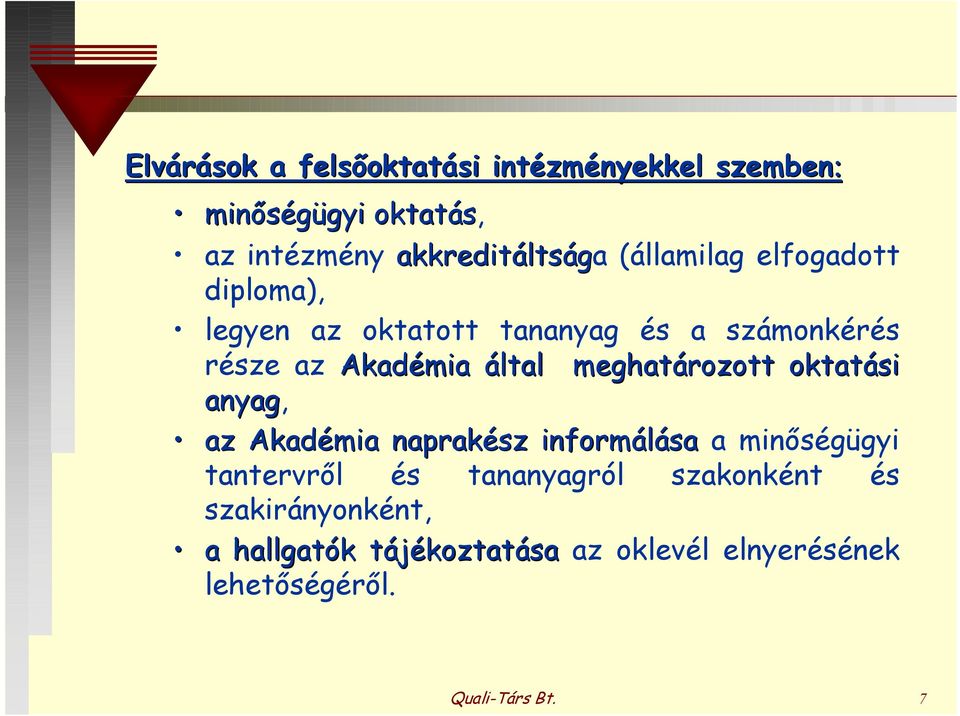 Elvárások a felsőoktatási intézményekkel szemben:

• minőségügyi oktatás,
• az intézmény akkreditáltsága (államilag elfogadott diploma),
• legyen az oktatott tananyag és a számonkérés része az Akadémia által meghatározott oktatási anyag,
• az Akadémia naprakész informálása a minőségügyi tantervről és tananyagról szakonként és szakirányonként,
• a hallgatók tájékoztatása az oklevél elnyerésének lehetőségéről.

Quali-Társ Bt.

7